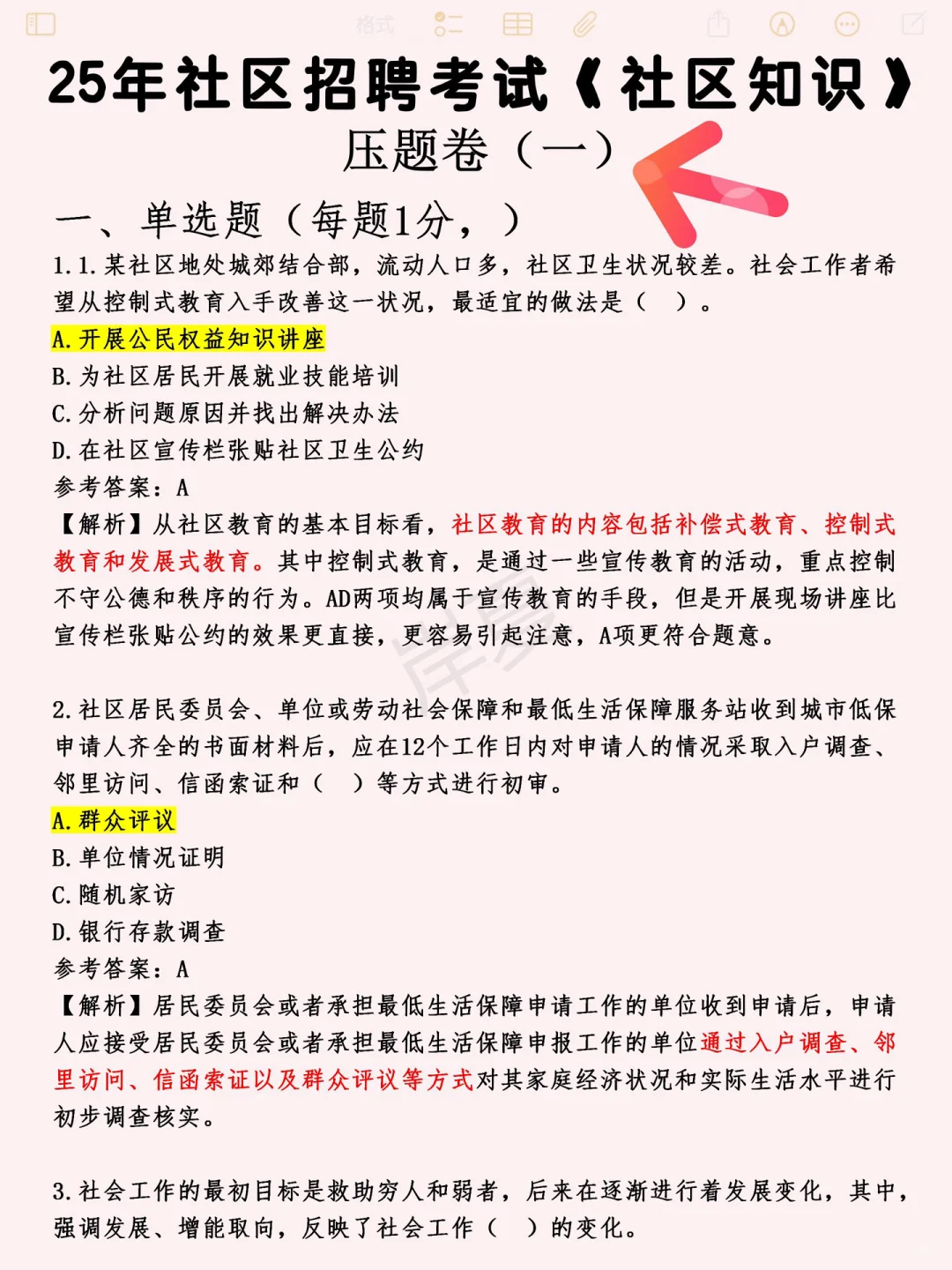 格式

25年社区招聘考试《社区知识》

压题卷（一）

一、单选题（每题1分，）

1.1.某社区地处城郊结合部，流动人口多，社区卫生状况较差。社会工作者希望从控制式教育入手改善这一状况，最适宜的做法是（ ）。

A.开展公民权益知识讲座

B.为社区居民开展就业技能培训

C.分析问题原因并找出解决办法

D.在社区宣传栏张贴社区卫生公约

参考答案：A

【解析】从社区教育的基本目标看，社区教育的内容包括补偿式教育、控制式教育和发展式教育。其中控制式教育，是通过一些宣传教育的活动，重点控制不守公德和秩序的行为。AD两项均属于宣传教育的手段，但是开展现场讲座比宣传栏张贴公约的效果更直接，更容易引起注意，A项更符合题意。

2.社区居民委员会、单位或劳动社会保障和最低生活保障服务站收到城市低保申请人齐全的书面材料后，应在12个工作日内对申请人的情况采取入户调查、邻里访问、信函索证和（ ）等方式进行初审。

A.群众评议

B.单位情况证明

C.随机家访

D.银行存款调查

参考答案：A

【解析】居民委员会或者承担最低生活保障申请工作的单位收到申请后，申请人应接受居民委员会或者承担最低生活保障申报工作的单位通过入户调查、邻里访问、信函索证以及群众评议等方式对其家庭经济状况和实际生活水平进行初步调查核实。

3.社会工作的最初目标是救助穷人和弱者，后来在逐渐进行着发展变化，其中，强调发展、增能取向，反映了社会工作（ ）的变化。